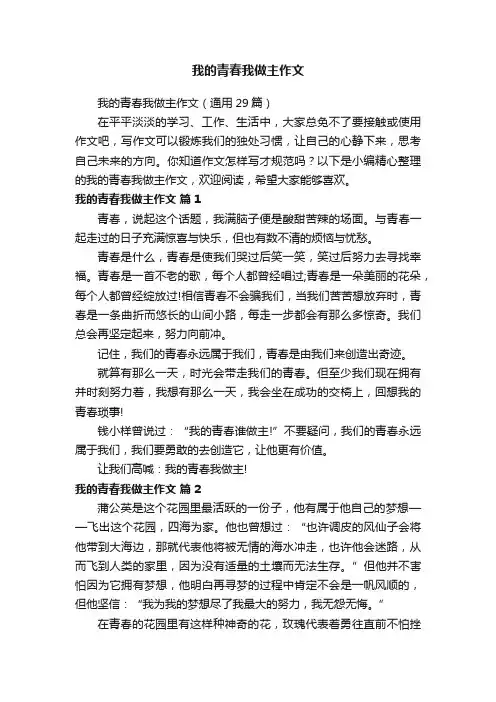 我的青春我做主作文

我的青春我做主作文（通用 29 篇）

在平平淡淡的学习、工作、生活中，大家总免不了要接触或使用作文吧，写作文可以锻炼我们的独处习惯，让自己的心静下来，思考自己未来的方向。你知道作文怎样写才规范吗？以下是小编精心整理的我的青春我做主作文，欢迎阅读，希望大家能够喜欢。

我的青春我做主作文 篇 1

青春，说起这个话题，我满脑子便是酸甜苦辣的场面。与青春一起走过的日子充满惊喜与快乐，但也有数不清的烦恼与忧愁。

青春是什么，青春是使我们哭过后笑一笑，笑过后努力去寻找幸福。青春是一首不老的歌，每个人都曾经唱过;青春是一朵美丽的花朵，每个人都曾经绽放过!相信青春不会骗我们，当我们苦苦想放弃时，青春是一条曲折而悠长的山间小路，每走一步都会有那么多惊奇。我们总会再坚定起来，努力向前冲。

记住，我们的青春永远属于我们，青春是由我们来创造出奇迹。

就算有那么一天，时光会带走我们的青春。但至少我们现在拥有并时刻努力着，我想有那么一天，我会坐在成功的交椅上，回想我的青春琐事!

钱小样曾说过：“我的青春谁做主!”不要疑问，我们的青春永远属于我们，我们要勇敢的去创造它，让他更有价值。

让我们高喊：我的青春我做主!

我的青春我做主作文 篇 2

蒲公英是这个花园里最活跃的一份子，他有属于他自己的梦想——飞出这个花园，四海为家。他也曾想过：“也许调皮的风仙子会将他带到大海边，那就代表他将被无情的海水冲走，也许他会迷路，从而飞到人类的家里，因为没有适量的土壤而无法生存。”但他并不害怕因为它拥有梦想，他明白再寻梦的过程中肯定不会是一帆风顺的，但他坚信：“我为我的梦想尽了我最大的努力，我无怨无悔。”

在青春的花园里有这样种神奇的花，玫瑰代表着勇往直前不怕挫